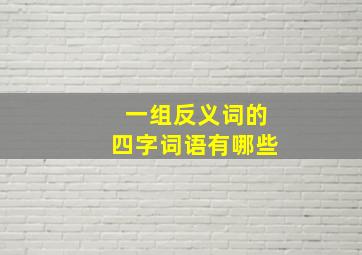 一组反义词的
四字词语有哪些